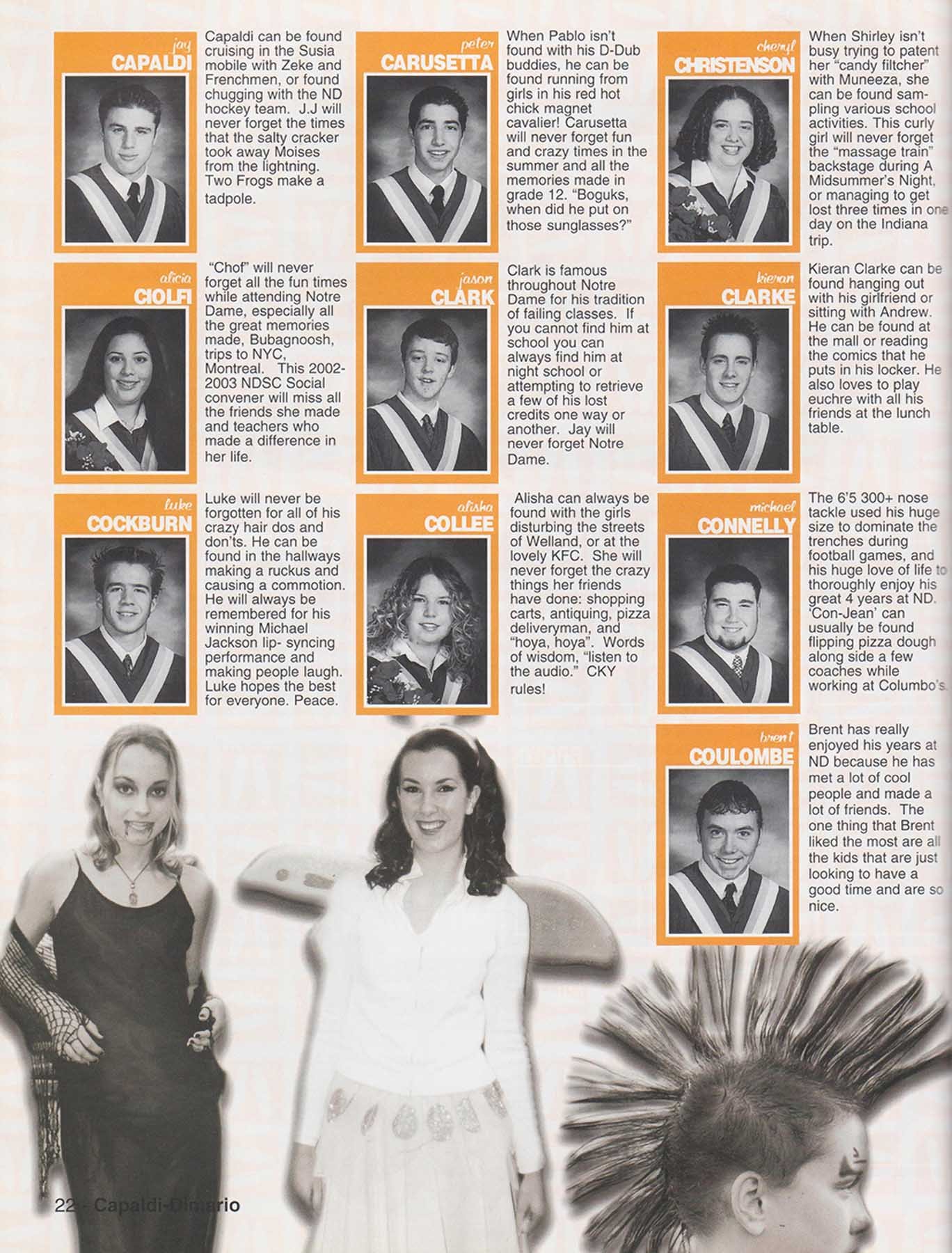 jay
CAPALDI

Capaldi can be found cruising in the Susia mobile with Zeke and Frenchmen, or found chugging with the ND hockey team. J.J will never forget the times that the salty cracker took away Moises from the lightning. Two Frogs make a tadpole.

peter
CARUSETTA

When Pablo isn't found with his D-Dub buddies, he can be found running from girls in his red hot chick magnet cavalier! Carusetta will never forget fun and crazy times in the summer and all the memories made in grade 12. "Boguks, when did he put on those sunglasses?"

cheryl
CHRISTENSON

When Shirley isn't busy trying to patent her "candy filtcher" with Muneeza, she can be found sampling various school activities. This curly girl will never forget the "massage train" backstage during A Midsummer's Night, or managing to get lost three times in one day on the Indiana trip.

alicia
CIOLFI

"Chof" will never forget all the fun times while attending Notre Dame, especially all the great memories made, Bubagnoosh, trips to NYC, Montreal. This 2002-2003 NDSC Social convener will miss all the friends she made and teachers who made a difference in her life.

jason
CLARK

Clark is famous throughout Notre Dame for his tradition of failing classes. If you cannot find him at school you can always find him at night school or attempting to retrieve a few of his lost credits one way or another. Jay will never forget Notre Dame.

kieran
CLARKE

Kieran Clarke can be found hanging out with his girlfriend or sitting with Andrew. He can be found at the mall or reading the comics that he puts in his locker. He also loves to play euchre with all his friends at the lunch table.

luke
COCKBURN

Luke will never be forgotten for all of his crazy hair dos and don'ts. He can be found in the hallways making a ruckus and causing a commotion. He will always be remembered for his winning Michael Jackson lip- syncing performance and making people laugh. Luke hopes the best for everyone. Peace.

alisha
COLLEE

Alisha can always be found with the girls disturbing the streets of Welland, or at the lovely KFC. She will never forget the crazy things her friends have done: shopping carts, antiquing, pizza deliveryman, and "hoya, hoya". Words of wisdom, "listen to the audio." CKY rules!

michael
CONNELLY

The 6'5 300+ nose tackle used his huge size to dominate the trenches during football games, and his huge love of life to thoroughly enjoy his great 4 years at ND. 'Con-Jean' can usually be found flipping pizza dough along side a few coaches while working at Columbo's.

brent
COULOMBE

Brent has really enjoyed his years at ND because he has met a lot of cool people and made a lot of friends. The one thing that Brent liked the most are all the kids that are just looking to have a good time and are so nice.

22 - Capaldi-Dimario